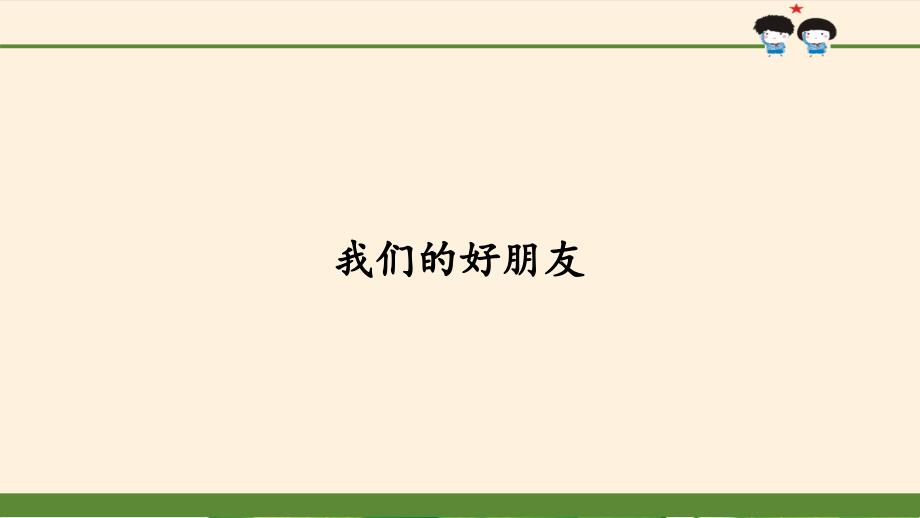 我们的好朋友